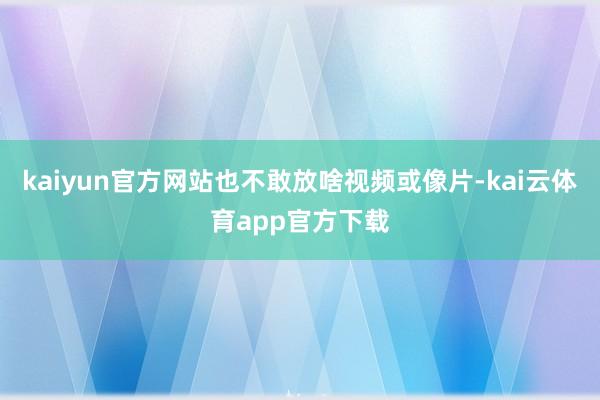 kaiyun官方网站也不敢放啥视频或像片-kai云体育app官方下载